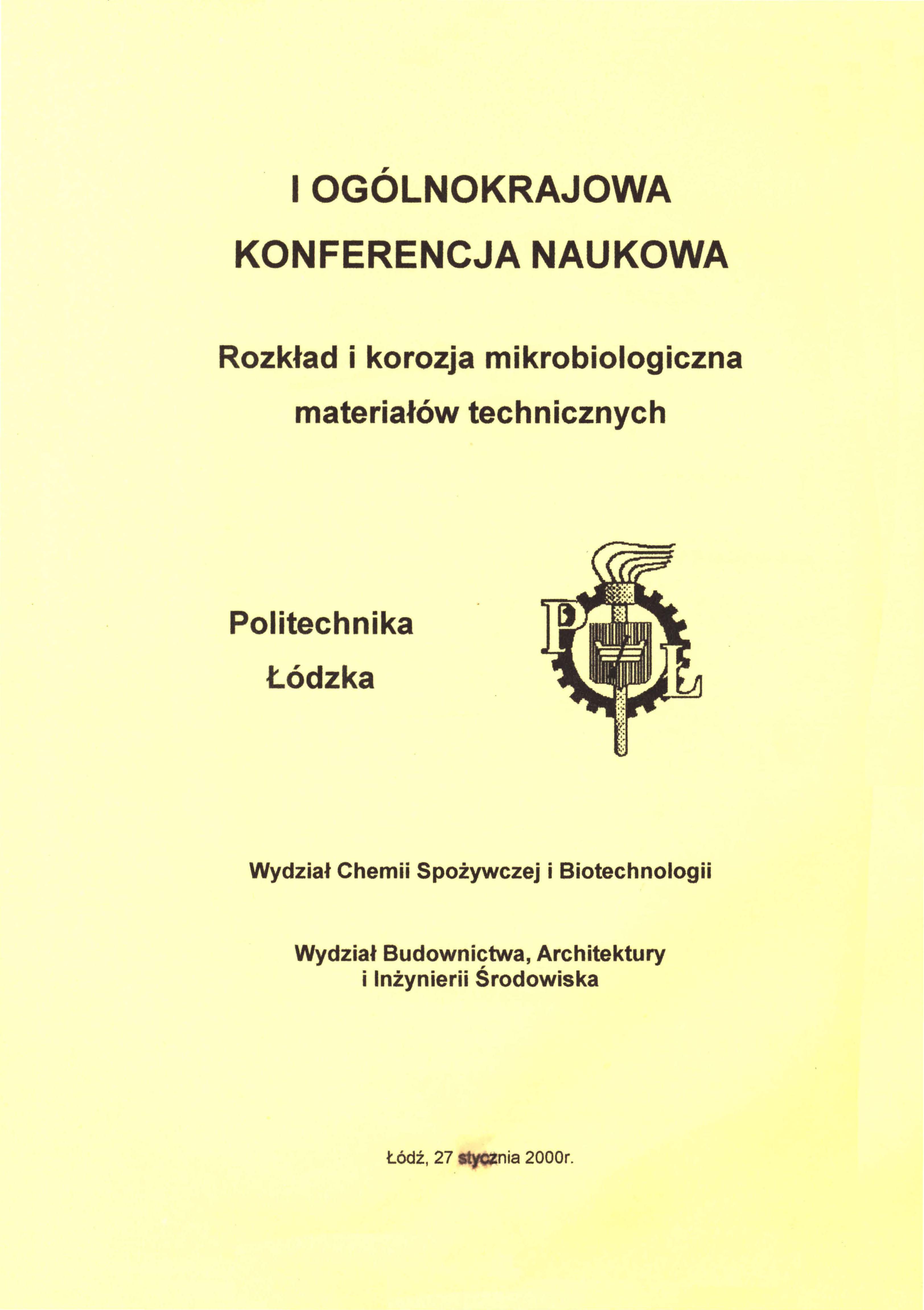 I OGÓLNOKRAJOWA KONFERENCJA NAUKOWA

Rozkład i korozja mikrobiologiczna materiałów technicznych

Politechnika Łódzka

PŁ

Wydział Chemii Spożywczej i Biotechnologii

Wydział Budownictwa, Architektury i Inżynierii Środowiska

Łódź, 27 stycznia 2000r.